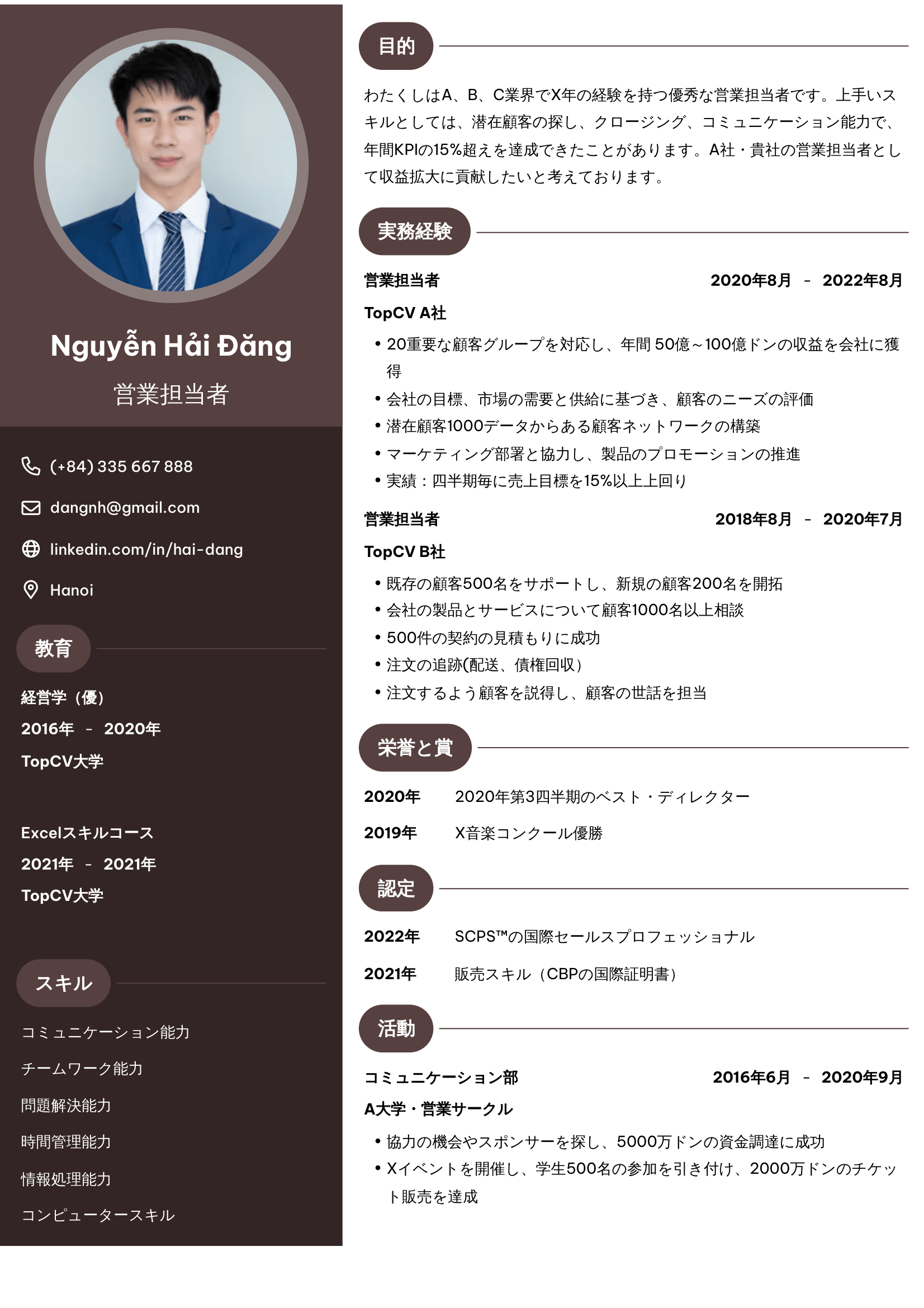 Nguyễn Hải Đăng
営業担当者

(+84) 335 667 888

dangnh@gmail.com

linkedin.com/in/hai-dang

Hanoi

教育

経営学（優）
2016年 - 2020年
TopCV大学

Excelスキルコース
2021年 - 2021年
TopCV大学

スキル

コミュニケーション能力
チームワーク能力
問題解決能力
時間管理能力
情報処理能力
コンピュータースキル

目的

わたくしはA、B、C業界でX年の経験を持つ優秀な営業担当者です。上手いスキルとしては、潜在顧客の探し、クロージング、コミュニケーション能力で、年間KPIの15%超えを達成できたことがあります。A社・貴社の営業担当者として収益拡大に貢献したいと考えております。

実務経験

営業担当者 2020年8月 - 2022年8月
TopCV A社
• 20重要な顧客グループを対応し、年間50億~100億ドンの収益を会社に獲得
• 会社の目標、市場の需要と供給に基づき、顧客のニーズの評価
• 潜在顧客1000データからある顧客ネットワークの構築
• マーケティング部署と協力し、製品のプロモーションの推進
• 実績：四半期毎に売上目標を15%以上上回り

営業担当者 2018年8月 - 2020年7月
TopCV B社
• 既存の顧客500名をサポートし、新規の顧客200名を開拓
• 会社の製品とサービスについて顧客1000名以上相談
• 500件の契約の見積もりに成功
• 注文の追跡(配送、債権回収）
• 注文するよう顧客を説得し、顧客の世話を担当

栄誉と賞

2020年 2020年第3四半期のベスト・ディレクター
2019年 X音楽コンクール優勝

認定

2022年 SCPS™の国際セールスプロフェッショナル
2021年 販売スキル（CBPの国際証明書）

活動

コミュニケーション部 2016年6月 - 2020年9月
A大学・営業サークル
• 協力の機会やスポンサーを探し、5000万ドンの資金調達に成功
• Xイベントを開催し、学生500名の参加を引き付け、2000万ドンのチケット販売を達成